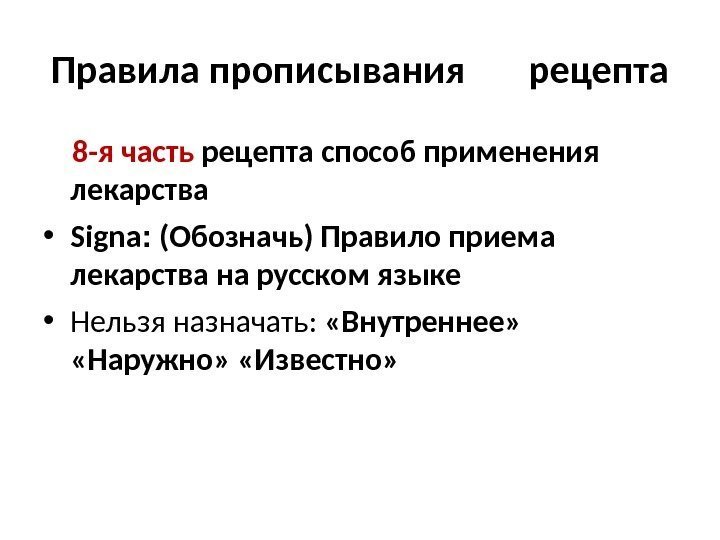 Правила прописывания рецепта

8-я часть рецепта способ применения лекарства

• Signa: (Обозначь) Правило приема лекарства на русском языке

• Нельзя назначать: «Внутреннее» «Наружно» «Известно»